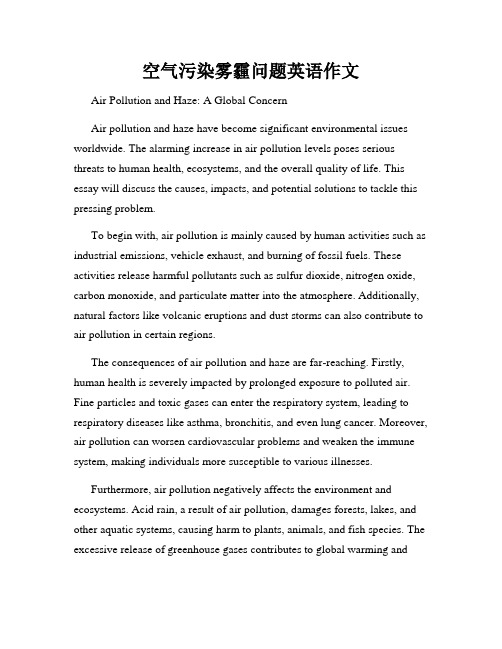 空气污染雾霾问题英语作文

Air Pollution and Haze: A Global Concern

Air pollution and haze have become significant environmental issues worldwide. The alarming increase in air pollution levels poses serious threats to human health, ecosystems, and the overall quality of life. This essay will discuss the causes, impacts, and potential solutions to tackle this pressing problem.

To begin with, air pollution is mainly caused by human activities such as industrial emissions, vehicle exhaust, and burning of fossil fuels. These activities release harmful pollutants such as sulfur dioxide, nitrogen oxide, carbon monoxide, and particulate matter into the atmosphere. Additionally, natural factors like volcanic eruptions and dust storms can also contribute to air pollution in certain regions.

The consequences of air pollution and haze are far-reaching. Firstly, human health is severely impacted by prolonged exposure to polluted air. Fine particles and toxic gases can enter the respiratory system, leading to respiratory diseases like asthma, bronchitis, and even lung cancer. Moreover, air pollution can worsen cardiovascular problems and weaken the immune system, making individuals more susceptible to various illnesses.

Furthermore, air pollution negatively affects the environment and ecosystems. Acid rain, a result of air pollution, damages forests, lakes, and other aquatic systems, causing harm to plants, animals, and fish species. The excessive release of greenhouse gases contributes to global warming and